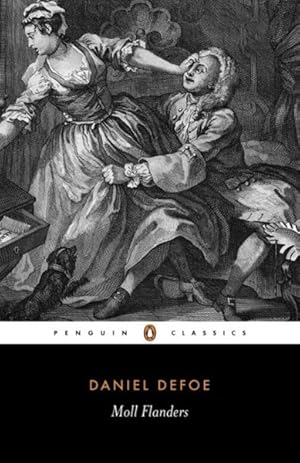 PENGUIN CLASSICS

DANIEL DEFOE
Moll Flanders